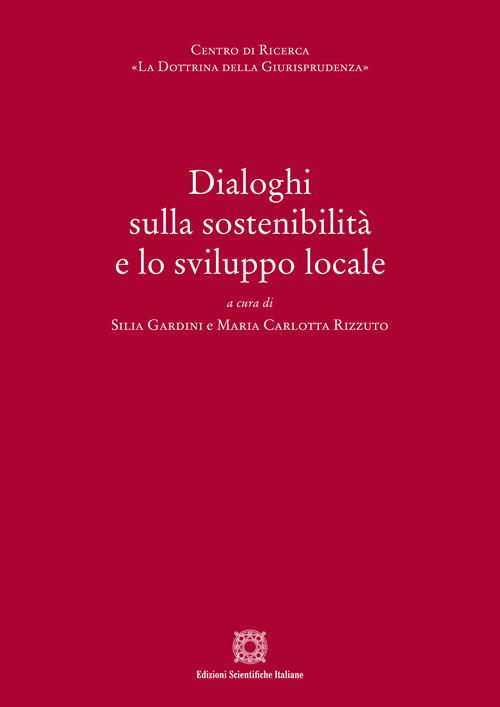 Centro di Ricerca
«La Dottrina della Giurisprudenza»

Dialoghi
sulla sostenibilità
e lo sviluppo locale

a cura di
Silia Gardini e Maria Carlotta Rizzuto

Edizioni Scientifiche Italiane